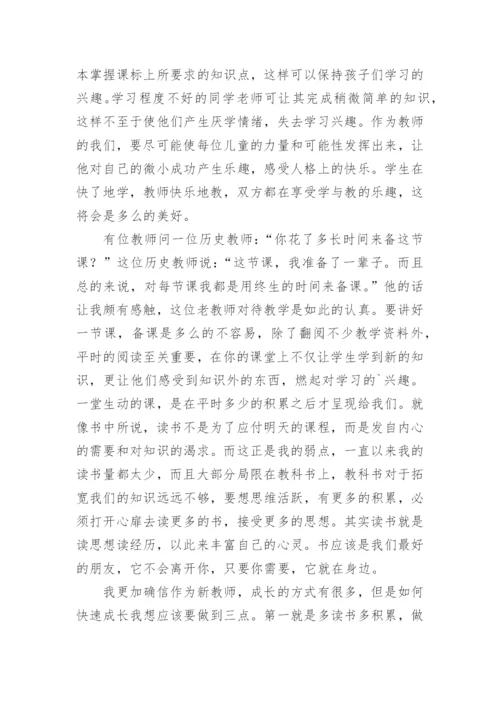 本掌握课标上所要求的知识点，这样可以保持孩子们学习的兴趣。学习程度不好的同学老师可让其完成稍微简单的知识，这样不至于使他们产生厌学情绪，失去学习兴趣。作为教师的我们，要尽可能使每位儿童的力量和可能性发挥出来，让他对自己的微小成功产生乐趣，感受人格上的快乐。学生在快了地学，教师快乐地教，双方都在享受学与教的乐趣，这将会是多么的美好。

有位教师问一位历史教师：“你花了多长时间来备这节课？”这位历史教师说：“这节课，我准备了一辈子。而且总的来说，对每节课我都是用终生的时间来备课。”他的话让我颇有感触，这位老教师对待教学是如此的认真。要讲好一节课，备课是多么的不容易，除了翻阅不少教学资料外，平时的阅读至关重要，在你的课堂上不仅让学生学到新的知识，更让他们感受到知识外的东西，燃起对学习的`兴趣。一堂生动的课，是在平时多少的积累之后才呈现给我们。就像书中所说，读书不是为了应付明天的课程，而是发自内心的需要和对知识的渴求。而这正是我的弱点，一直以来我的读书量都太少，而且大部分局限在教科书上，教科书对于拓宽我们的知识远远不够，要想思维活跃，有更多的积累，必须打开心扉去读更多的书，接受更多的思想。其实读书就是读思想读经历，以此来丰富自己的心灵。书应该是我们最好的朋友，它不会离开你，只要你需要，它就在身边。

我更加确信作为新教师，成长的方式有很多，但是如何快速成长我想应该要做到三点。第一就是多读书多积累，做